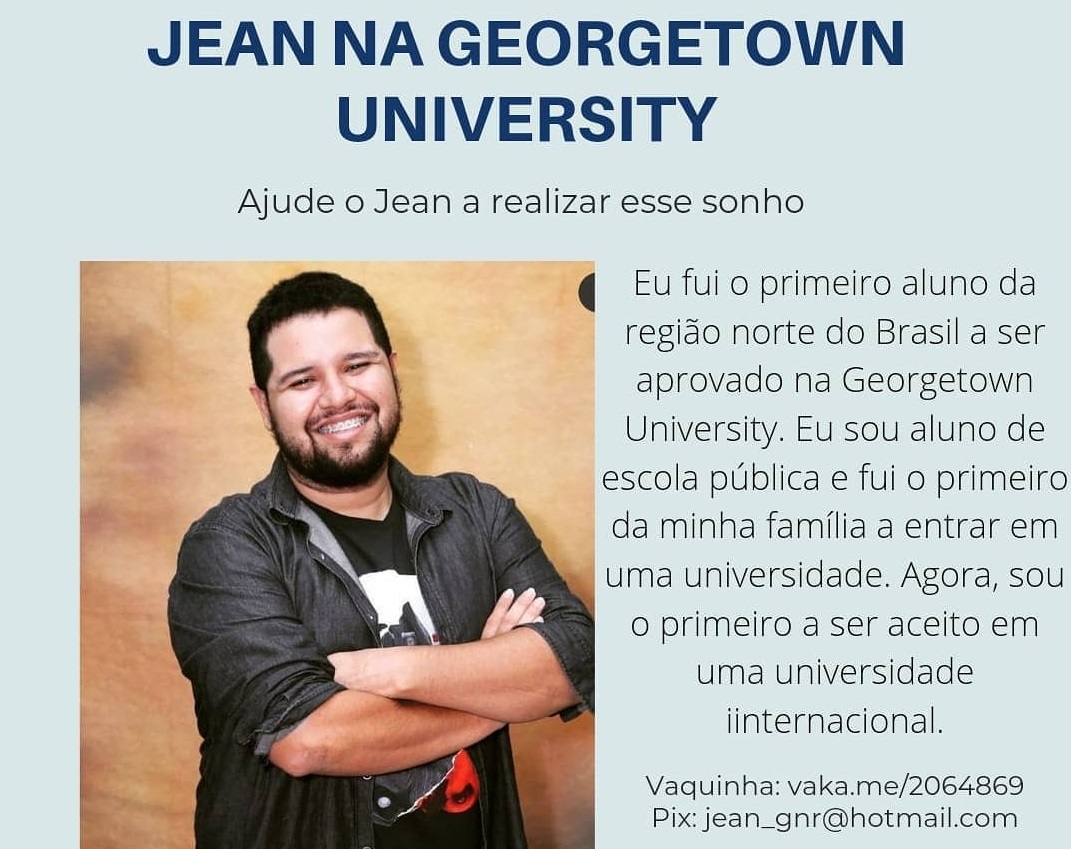 JEAN NA GEORGETOWN UNIVERSITY

Ajude o Jean a realizar esse sonho

Eu fui o primeiro aluno da região norte do Brasil a ser aprovado na Georgetown University. Eu sou aluno de escola pública e fui o primeiro da minha família a entrar em uma universidade. Agora, sou o primeiro a ser aceito em uma universidade iinternacional.

Vaquinha: vaka.me/2064869
Pix: jean_gnr@hotmail.com